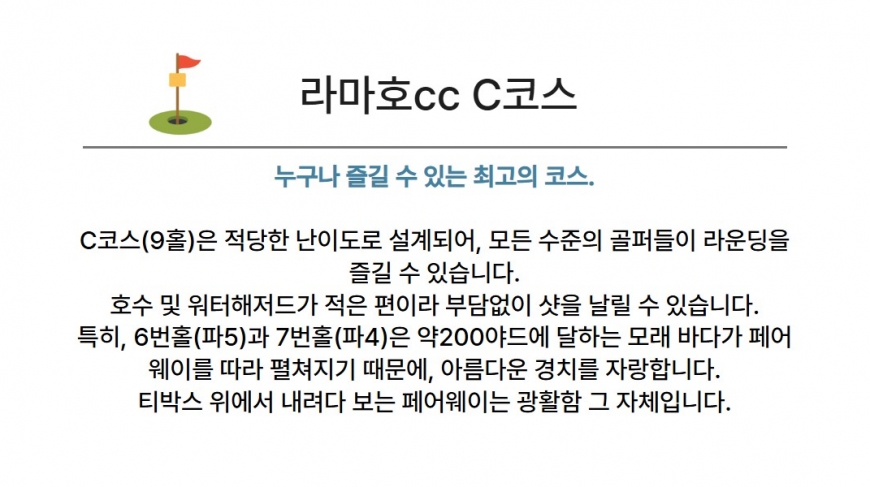 라마호cc C코스

누구나 즐길 수 있는 최고의 코스.

C코스(9홀)은 적당한 난이도로 설계되어, 모든 수준의 골퍼들이 라운딩을 즐길 수 있습니다.
호수 및 워터해저드가 적은 편이라 부담없이 샷을 날릴 수 있습니다.
특히, 6번홀(파5)과 7번홀(파4)은 약200야드에 달하는 모래 바다가 페어웨이를 따라 펼쳐지기 때문에, 아름다운 경치를 자랑합니다.
티박스 위에서 내려다 보는 페어웨이는 광활함 그 자체입니다.